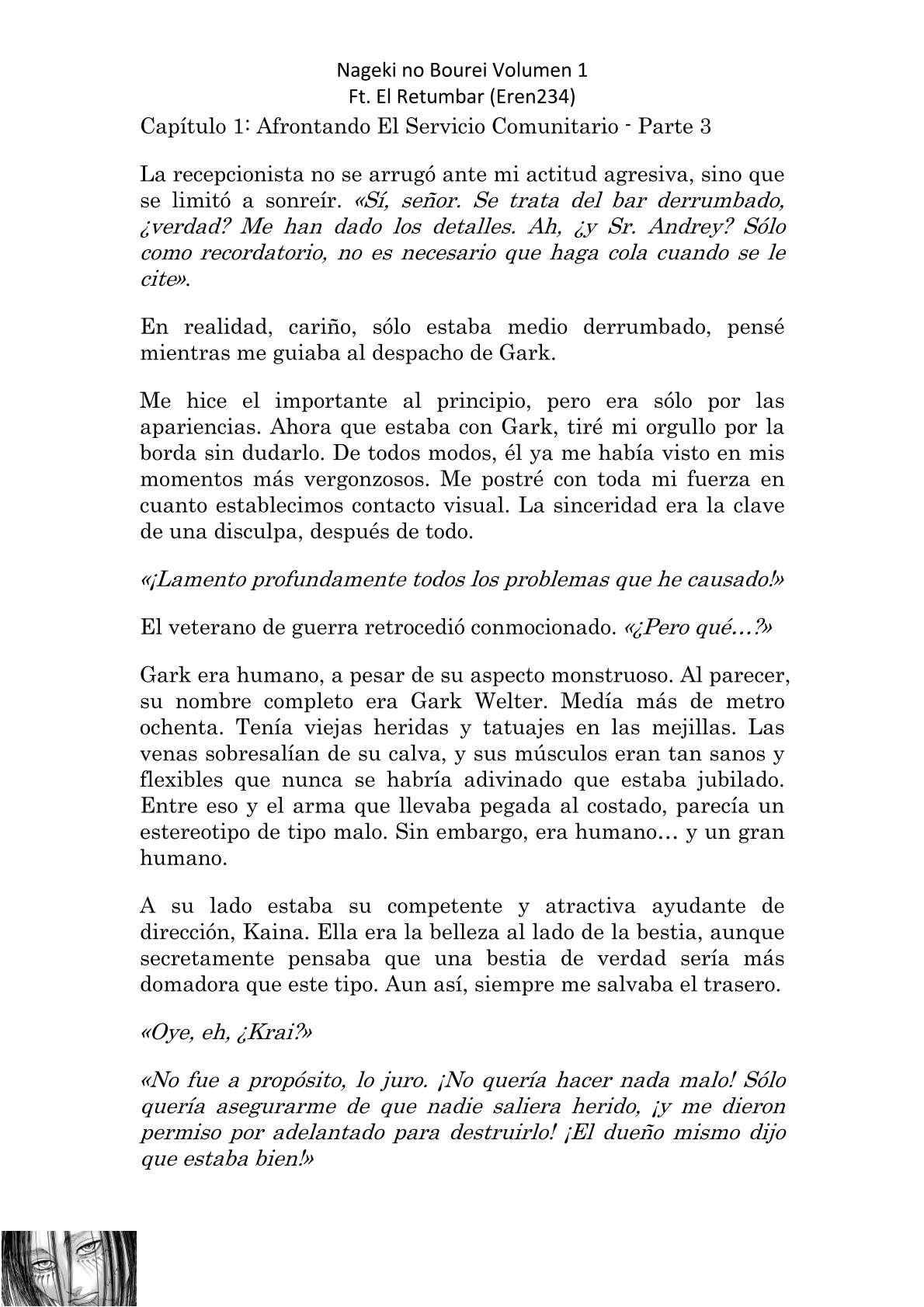 Nageki no Bourei Volumen 1
Ft. El Retumbar (Eren234)

Capítulo 1: Afrontando El Servicio Comunitario - Parte 3

La recepcionista no se arrugó ante mi actitud agresiva, sino que se limitó a sonreír. «Sí, señor. Se trata del bar derrumbado, ¿verdad? Me han dado los detalles. Ah, ¿y Sr. Andrey? Sólo como recordatorio, no es necesario que haga cola cuando se le cite».

En realidad, cariño, sólo estaba medio derrumbado, pensé mientras me guiaba al despacho de Gark.

Me hice el importante al principio, pero era sólo por las apariencias. Ahora que estaba con Gark, tiré mi orgullo por la borda sin dudarlo. De todos modos, él ya me había visto en mis momentos más vergonzosos. Me postré con toda mi fuerza en cuanto establecimos contacto visual. La sinceridad era la clave de una disculpa, después de todo.

«¡Lamento profundamente todos los problemas que he causado!»

El veterano de guerra retrocedió conmocionado. «¿Pero qué…?»

Gark era humano, a pesar de su aspecto monstruoso. Al parecer, su nombre completo era Gark Welter. Medía más de metro ochenta. Tenía viejas heridas y tatuajes en las mejillas. Las venas sobresalían de su calva, y sus músculos eran tan sanos y flexibles que nunca se habría adivinado que estaba jubilado. Entre eso y el arma que llevaba pegada al costado, parecía un estereotipo de tipo malo. Sin embargo, era humano… y un gran humano.

A su lado estaba su competente y atractiva ayudante de dirección, Kaina. Ella era la belleza al lado de la bestia, aunque secretamente pensaba que una bestia de verdad sería más domadora que este tipo. Aun así, siempre me salvaba el trasero.

«Oye, eh, ¿Krai?»

«No fue a propósito, lo juro. ¡No quería hacer nada malo! Sólo quería asegurarme de que nadie saliera herido, ¡y me dieron permiso por adelantado para destruirlo! ¡El dueño mismo dijo que estaba bien!»